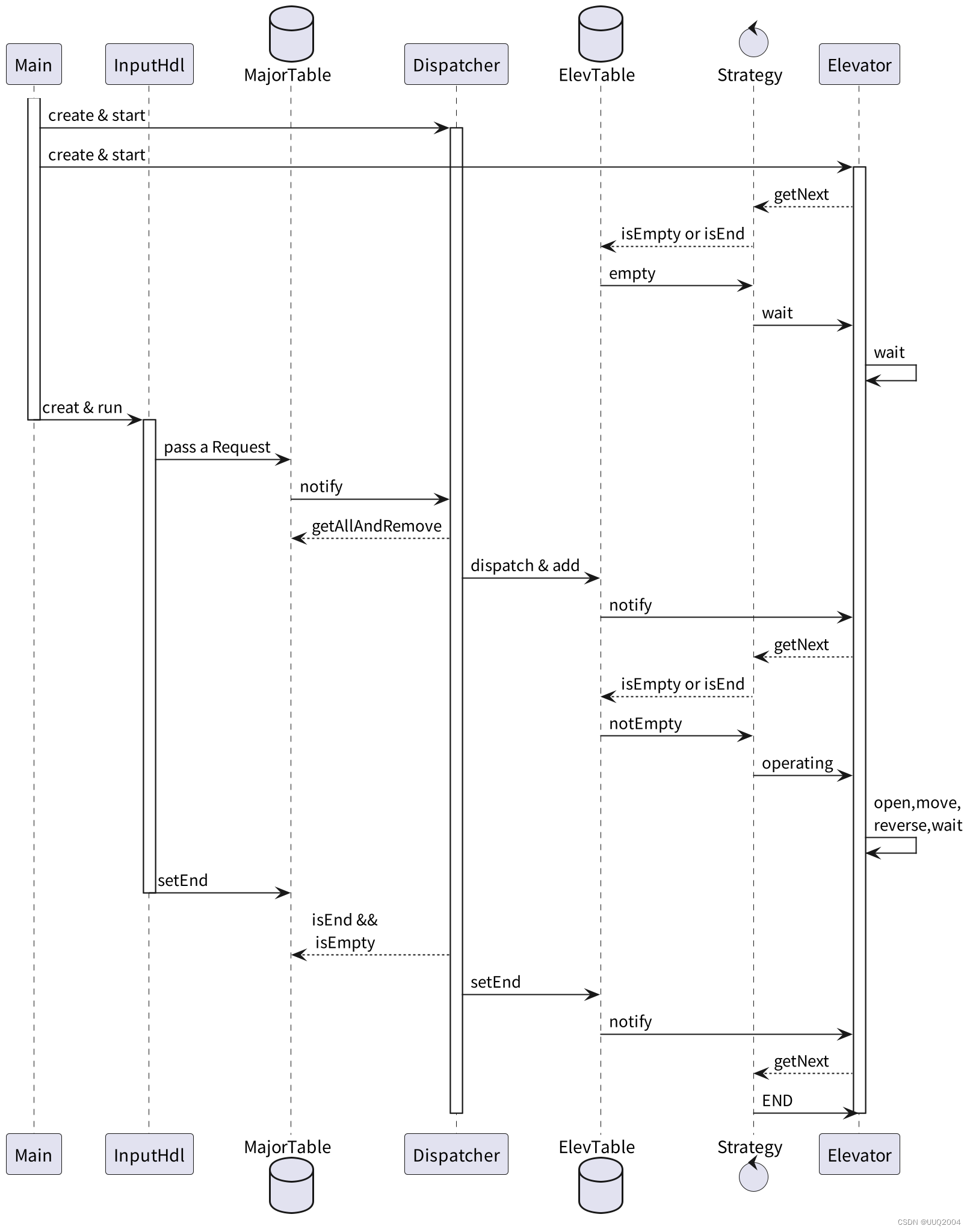 Main
InputHdl
MajorTable
Dispatcher
ElevTable
Strategy
Elevator

create & start
create & start
getNext
isEmpty or isEnd
empty
wait
wait
creat & run
pass a Request
notify
getAllAndRemove
dispatch & add
notify
getNext
isEmpty or isEnd
notEmpty
operating
open,move, reverse,wait
setEnd
isEnd && isEmpty
setEnd
notify
getNext
END

Main
InputHdl
MajorTable
Dispatcher
ElevTable
Strategy
Elevator

CSDN @UUQ2004